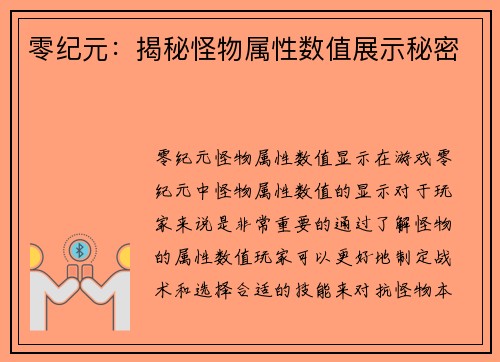 零纪元：揭秘怪物属性数值展示秘密

零纪元怪物属性数值显示在游戏零纪元中怪物属性数值的显示对于玩家来说是非常重要的通过了解怪物的属性数值玩家可以更好地制定战术和选择合适的技能来对抗怪物本